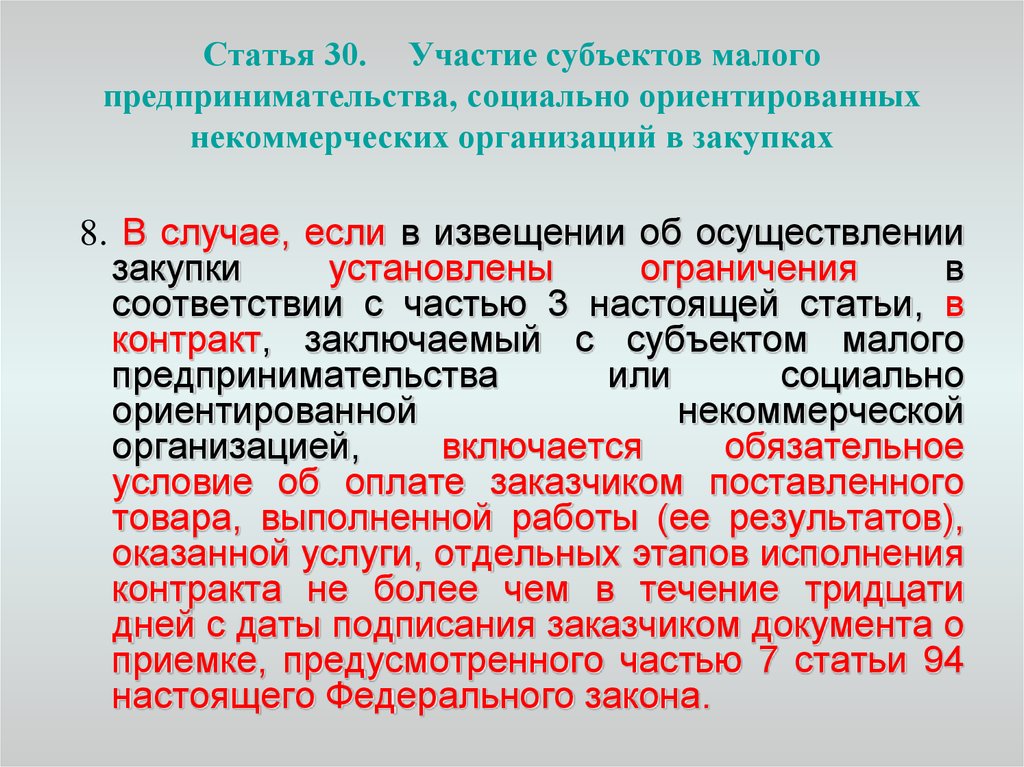 Статья 30. Участие субъектов малого предпринимательства, социально ориентированных некоммерческих организаций в закупках

8. В случае, если в извещении об осуществлении закупки установлены ограничения в соответствии с частью 3 настоящей статьи, в контракт, заключаемый с субъектом малого предпринимательства или социально ориентированной некоммерческой организацией, включается обязательное условие об оплате заказчиком поставленного товара, выполненной работы (ее результатов), оказанной услуги, отдельных этапов исполнения контракта не более чем в течение тридцати дней с даты подписания заказчиком документа о приемке, предусмотренного частью 7 статьи 94 настоящего Федерального закона.